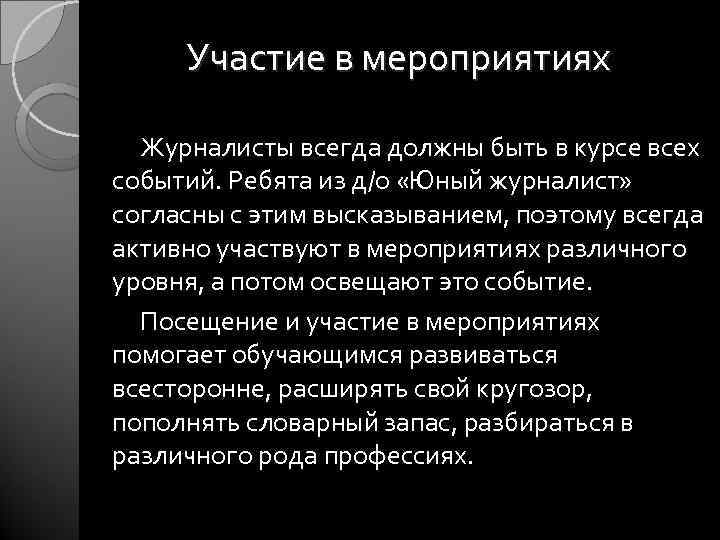 Участие в мероприятиях

Журналисты всегда должны быть в курсе всех событий. Ребята из д/о «Юный журналист» согласны с этим высказыванием, поэтому всегда активно участвуют в мероприятиях различного уровня, а потом освещают это событие.

Посещение и участие в мероприятиях помогает обучающимся развиваться всесторонне, расширять свой кругозор, пополнять словарный запас, разбираться в различного рода профессиях.